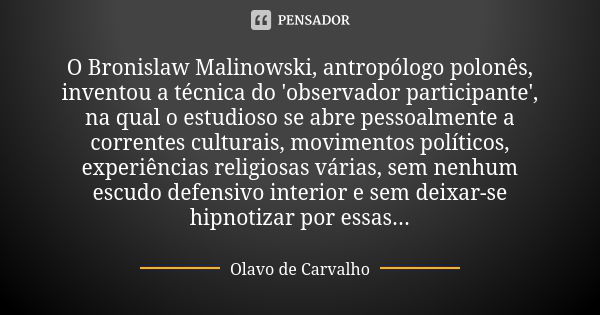 PENSADOR

O Bronislaw Malinowski, antropólogo polonês, inventou a técnica do 'observador participante', na qual o estudioso se abre pessoalmente a correntes culturais, movimentos políticos, experiências religiosas várias, sem nenhum escudo defensivo interior e sem deixar-se hipnotizar por essas...

Olavo de Carvalho